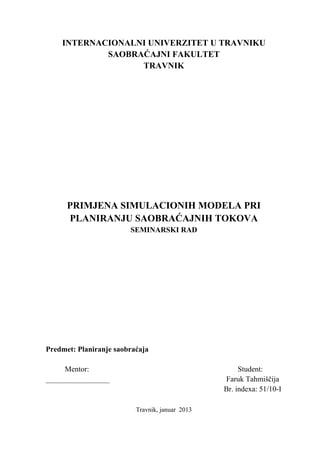 INTERNACIONALNI UNIVERZITET U TRAVNIKU
SAOBRAĆAJNI FAKULTET
TRAVNIK

PRIMJENA SIMULACIONIH MODELA PRI PLANIRANJU SAOBRAĆAJNIH TOKOVA
SEMINARSKI RAD

Predmet: Planiranje saobraćaja

Mentor:

Student:
Faruk Tahmiščija
Br. indexa: 51/10-I

Travnik, januar 2013